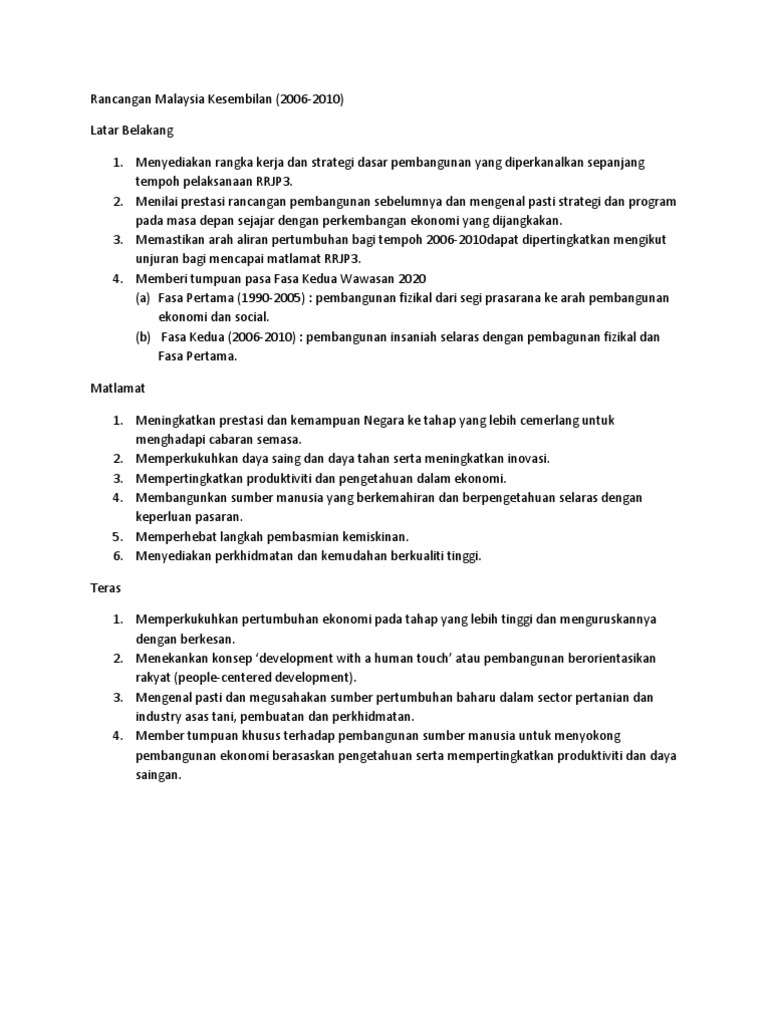 Rancangan Malaysia Kesembilan (2006-2010)

Latar Belakang

1. Menyediakan rangka kerja dan strategi dasar pembangunan yang diperkanalkan sepanjang tempoh pelaksanaan RRJP3.
2. Menilai prestasi rancangan pembangunan sebelumnya dan mengenal pasti strategi dan program pada masa depan sejajar dengan perkembangan ekonomi yang dijangkakan.
3. Memastikan arah aliran pertumbuhan bagi tempoh 2006-2010dapat dipertingkatkan mengikut unjuran bagi mencapai matlamat RRJP3.
4. Memberi tumpuan pasa Fasa Kedua Wawasan 2020
(a) Fasa Pertama (1990-2005) : pembangunan fizikal dari segi prasarana ke arah pembangunan ekonomi dan social.
(b) Fasa Kedua (2006-2010) : pembangunan insaniah selaras dengan pembagunan fizikal dan Fasa Pertama.

Matlamat

1. Meningkatkan prestasi dan kemampuan Negara ke tahap yang lebih cemerlang untuk menghadapi cabaran semasa.
2. Memperkukuhkan daya saing dan daya tahan serta meningkatkan inovasi.
3. Mempertingkatkan produktiviti dan pengetahuan dalam ekonomi.
4. Membangunkan sumber manusia yang berkemahiran dan berpengetahuan selaras dengan keperluan pasaran.
5. Memperhebat langkah pembasmian kemiskinan.
6. Menyediakan perkhidmatan dan kemudahan berkualiti tinggi.

Teras

1. Memperkukuhkan pertumbuhan ekonomi pada tahap yang lebih tinggi dan menguruskannya dengan berkesan.
2. Menekankan konsep 'development with a human touch' atau pembangunan berorientasikan rakyat (people-centered development).
3. Mengenal pasti dan megusahakan sumber pertumbuhan baharu dalam sector pertanian dan industry asas tani, pembuatan dan perkhidmatan.
4. Member tumpuan khusus terhadap pembangunan sumber manusia untuk menyokong pembangunan ekonomi berasaskan pengetahuan serta mempertingkatkan produktiviti dan daya saingan.